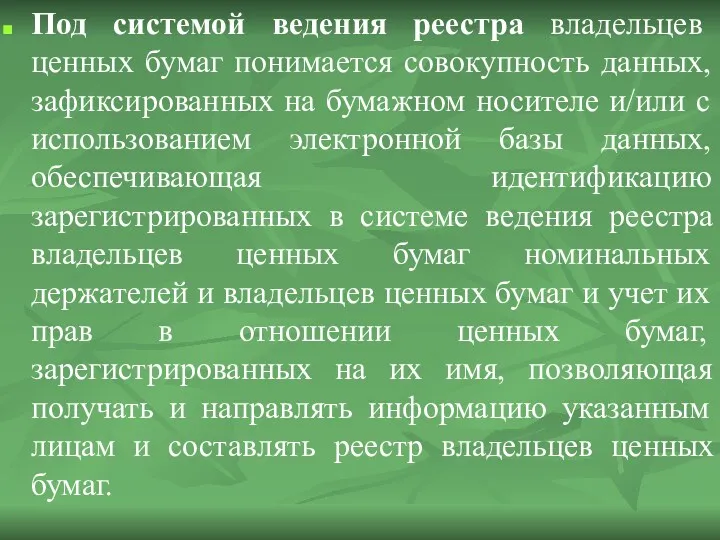 Под системой ведения реестра владельцев ценных бумаг понимается совокупность данных, зафиксированных на бумажном носителе и/или с использованием электронной базы данных, обеспечивающая идентификацию зарегистрированных в системе ведения реестра владельцев ценных бумаг номинальных держателей и владельцев ценных бумаг и учет их прав в отношении ценных бумаг, зарегистрированных на их имя, позволяющая получать и направлять информацию указанным лицам и составлять реестр владельцев ценных бумаг.